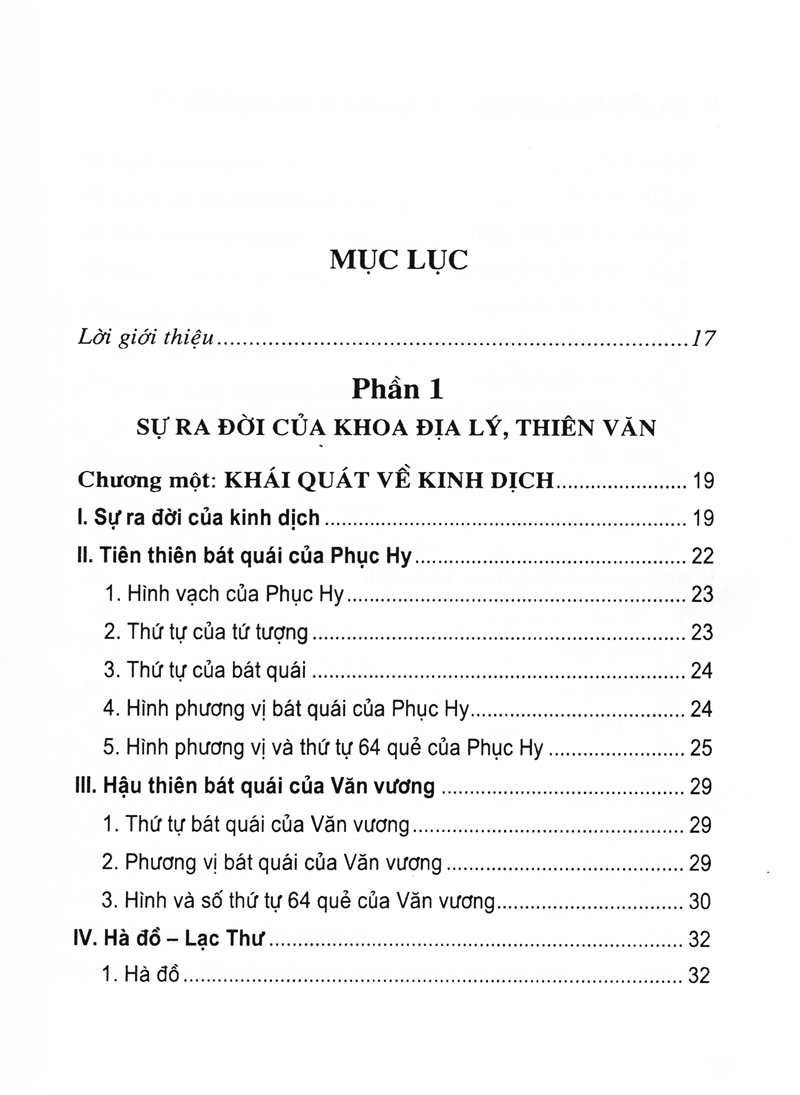 MỤC LỤC

Lời giới thiệu 17

Phần 1
SỰ RA ĐỜI CỦA KHOA ĐỊA LÝ, THIÊN VĂN

Chương một: KHÁI QUÁT VỀ KINH DỊCH 19

I. Sự ra đời của kinh dịch 19

II. Tiên thiên bát quái của Phục Hy 22

1. Hình vạch của Phục Hy 23

2. Thứ tự của tứ tượng 23

3. Thứ tự của bát quái 24

4. Hình phương vị bát quái của Phục Hy 24

5. Hình phương vị và thứ tự 64 quẻ của Phục Hy 25

III. Hậu thiên bát quái của Văn vương 29

1. Thứ tự bát quái của Văn vương 29

2. Phương vị bát quái của Văn vương 29

3. Hình và số thứ tự 64 quẻ của Văn vương 30

IV. Hà đồ – Lạc Thư 32

1. Hà đồ 32